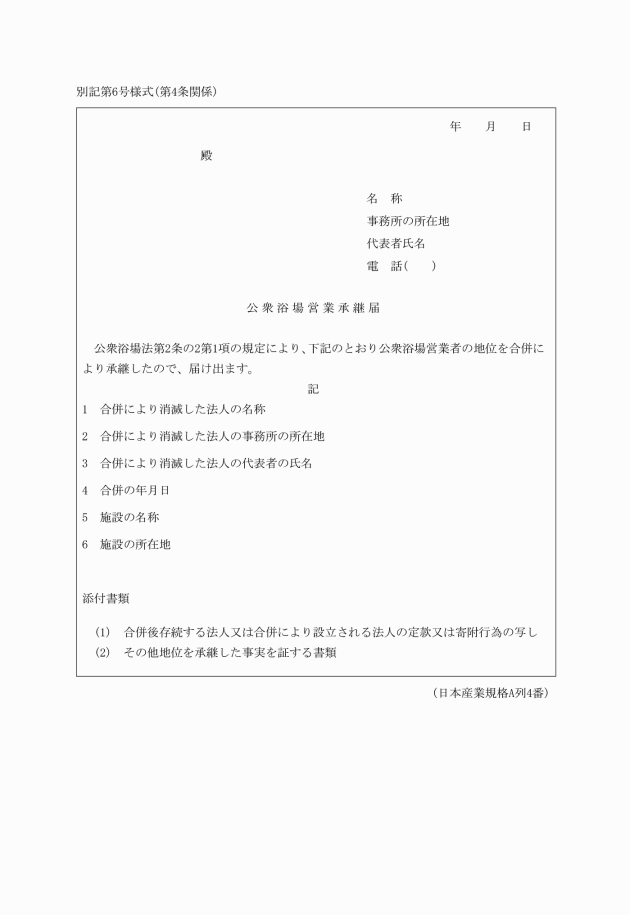 別記第6号様式(第4条関係)

年　月　日

殿

名　称
事務所の所在地
代表者氏名
電　話(　)

公衆浴場営業承継届

公衆浴場法第2条の2第1項の規定により、下記のとおり公衆浴場営業者の地位を合併により承継したので、届け出ます。

記

1　合併により消滅した法人の名称

2　合併により消滅した法人の事務所の所在地

3　合併により消滅した法人の代表者の氏名

4　合併の年月日

5　施設の名称

6　施設の所在地

添付書類

(1)　合併後存続する法人又は合併により設立される法人の定款又は寄附行為の写し
(2)　その他地位を承継した事実を証する書類

(日本産業規格A列4番)